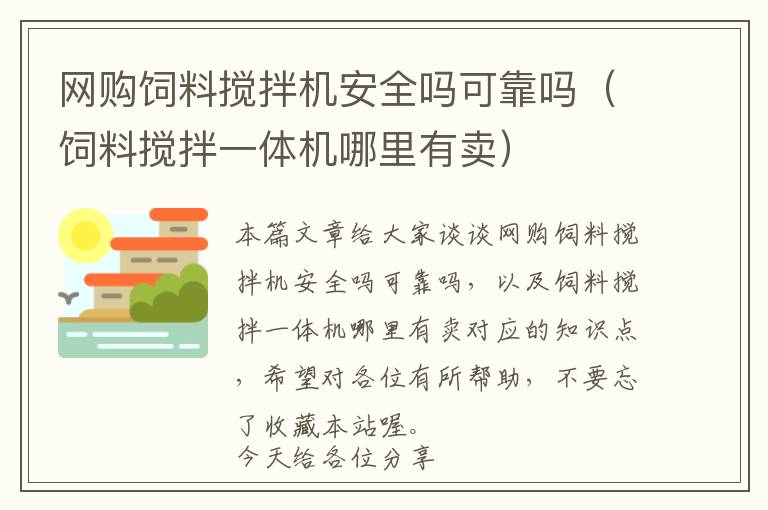 网购饲料搅拌机安全吗可靠吗（饲料搅拌一体机哪里有卖）

本篇文章给大家谈谈网购饲料搅拌机安全吗可靠吗，以及饲料搅拌一体机哪里有卖对应的知识点，希望对各位有所帮助，不要忘了收藏本站喔。
今天给各位分享